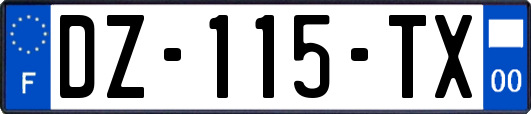 F

DZ-115-TX

00